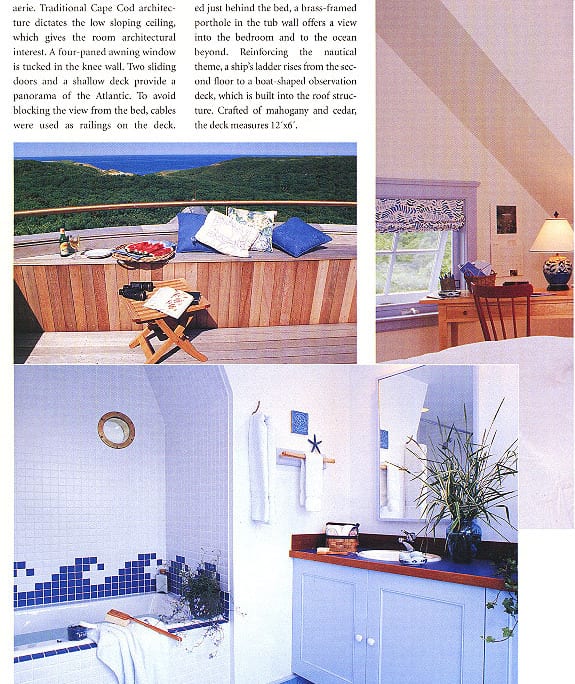 aerie. Traditional Cape Cod architecture dictates the low sloping ceiling, which gives the room architectural interest. A four-paned awning window is tucked in the knee wall. Two sliding doors and a shallow deck provide a panorama of the Atlantic. To avoid blocking the view from the bed, cables were used as railings on the deck.

ed just behind the bed, a brass-framed porthole in the tub wall offers a view into the bedroom and to the ocean beyond. Reinforcing the nautical theme, a ship's ladder rises from the second floor to a boat-shaped observation deck, which is built into the roof structure. Crafted of mahogany and cedar, the deck measures 12'x6'.